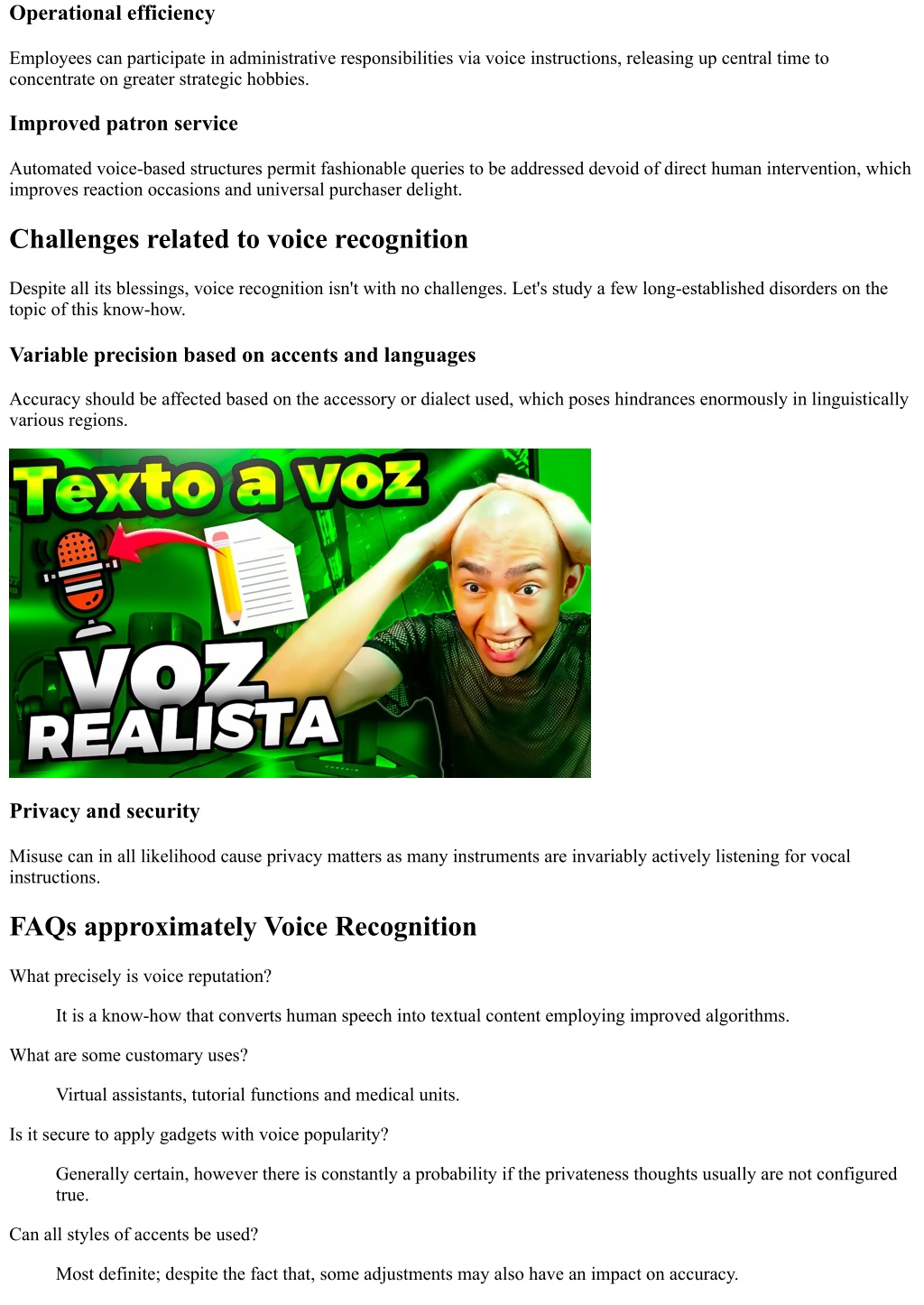 Operational efficiency

Employees can participate in administrative responsibilities via voice instructions, releasing up central time to concentrate on greater strategic hobbies.

Improved patron service

Automated voice-based structures permit fashionable queries to be addressed devoid of direct human intervention, which improves reaction occasions and universal purchaser delight.

Challenges related to voice recognition

Despite all its blessings, voice recognition isn't with no challenges. Let's study a few long-established disorders on the topic of this know-how.

Variable precision based on accents and languages

Accuracy should be affected based on the accessory or dialect used, which poses hindrances enormously in linguistically various regions.

Texto a voz

VOZ REALISTA

Privacy and security

Misuse can in all likelihood cause privacy matters as many instruments are invariably actively listening for vocal instructions.

FAQs approximately Voice Recognition

What precisely is voice reputation?

It is a know-how that converts human speech into textual content employing improved algorithms.

What are some customary uses?

Virtual assistants, tutorial functions and medical units.

Is it secure to apply gadgets with voice popularity?

Generally certain, however there is constantly a probability if the privateness thoughts usually are not configured true.

Can all styles of accents be used?

Most definite; despite the fact that, some adjustments may also have an impact on accuracy.